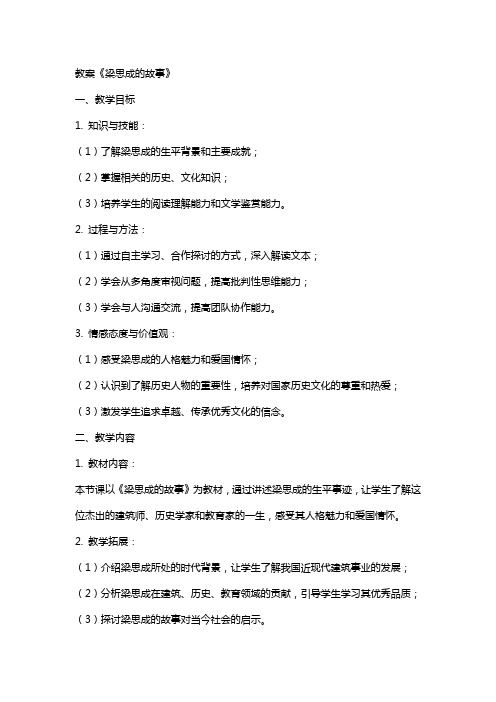 教案《梁思成的故事》

一、教学目标

1. 知识与技能：

（1）了解梁思成的生平背景和主要成就；

（2）掌握相关的历史、文化知识；

（3）培养学生的阅读理解能力和文学鉴赏能力。

2. 过程与方法：

（1）通过自主学习、合作探讨的方式，深入解读文本；

（2）学会从多角度审视问题，提高批判性思维能力；

（3）学会与人沟通交流，提高团队协作能力。

3. 情感态度与价值观：

（1）感受梁思成的人格魅力和爱国情怀；

（2）认识到了解历史人物的重要性，培养对国家历史文化的尊重和热爱；

（3）激发学生追求卓越、传承优秀文化的信念。

二、教学内容

1. 教材内容：

本节课以《梁思成的故事》为教材，通过讲述梁思成的生平事迹，让学生了解这位杰出的建筑师、历史学家和教育家的一生，感受其人格魅力和爱国情怀。

2. 教学拓展：

（1）介绍梁思成所处的时代背景，让学生了解我国近现代建筑事业的发展；

（2）分析梁思成在建筑、历史、教育领域的贡献，引导学生学习其优秀品质；

（3）探讨梁思成的故事对当今社会的启示。